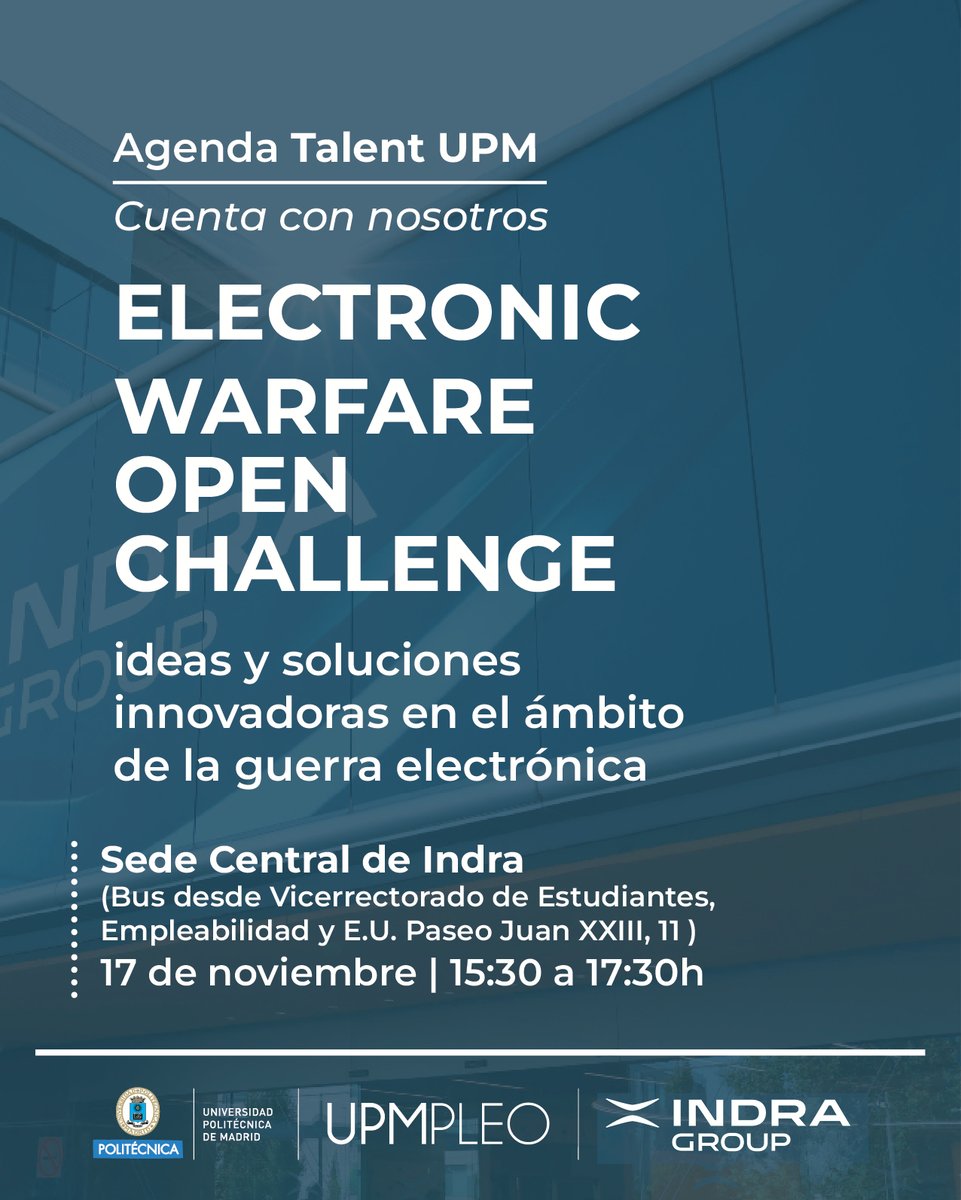 Agenda Talent UPM

Cuenta con nosotros

ELECTRONIC WARFARE OPEN CHALLENGE

ideas y soluciones innovadoras en el ámbito de la guerra electrónica

Sede Central de Indra
(Bus desde Vicerrectorado de Estudiantes, Empleabilidad y E.U. Paseo Juan XXIII, 11 )
17 de noviembre | 15:30 a 17:30h

POLITÉCNICA

UNIVERSIDAD POLITÉCNICA DE MADRID

UPMPLEO

INDRA GROUP